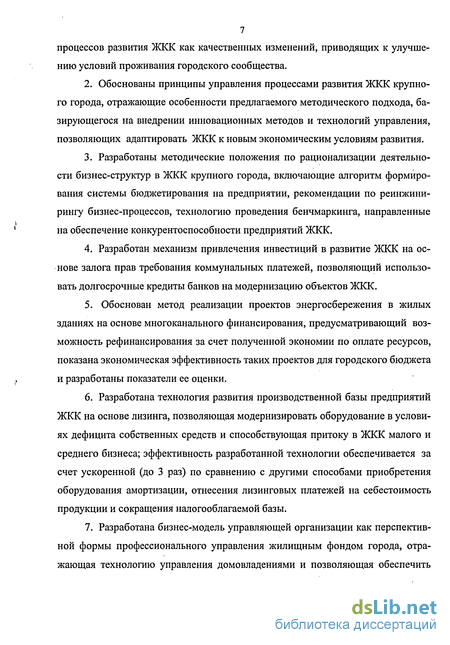 7

процессов развития ЖКК как качественных изменений, приводящих к улучшению условий проживания городского сообщества.

2. Обоснованы принципы управления процессами развития ЖКК крупного города, отражающие особенности предлагаемого методического подхода, базирующегося на внедрении инновационных методов и технологий управления, позволяющих адаптировать ЖКК к новым экономическим условиям развития.

3. Разработаны методические положения по рационализации деятельности бизнес-структур в ЖКК крупного города, включающие алгоритм формирования системы бюджетирования на предприятии, рекомендации по реинжинирингу бизнес-процессов, технологию проведения бенчмаркинга, направленные на обеспечение конкурентоспособности предприятий ЖКК.

4. Разработан механизм привлечения инвестиций в развитие ЖКК на основе залога прав требования коммунальных платежей, позволяющий использовать долгосрочные кредиты банков на модернизацию объектов ЖКК.

5. Обоснован метод реализации проектов энергосбережения в жилых зданиях на основе многоканального финансирования, предусматривающий возможность рефинансирования за счет полученной экономии по оплате ресурсов, показана экономическая эффективность таких проектов для городского бюджета и разработаны показатели ее оценки.

6. Разработана технология развития производственной базы предприятий ЖКК на основе лизинга, позволяющая модернизировать оборудование в условиях дефицита собственных средств и способствующая притоку в ЖКК малого и среднего бизнеса; эффективность разработанной технологии обеспечивается за счет ускоренной (до 3 раз) по сравнению с другими способами приобретения оборудования амортизации, отнесения лизинговых платежей на себестоимость продукции и сокращения налогооблагаемой базы.

7. Разработана бизнес-модель управляющей организации как перспективной формы профессионального управления жилищным фондом города, отражающая технологию управления домовладениями и позволяющая обеспечить

dsLib.net
библиотека диссертаций